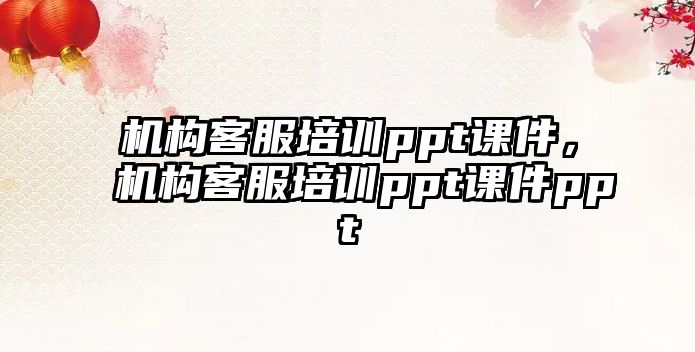 机构客服培训ppt课件，机构客服培训ppt课件ppt